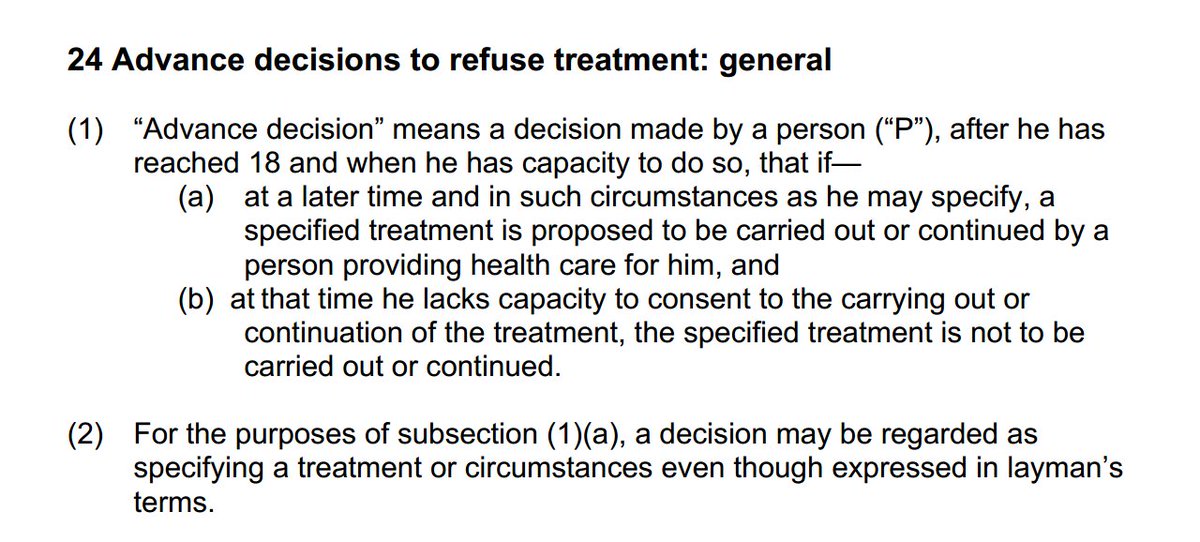 24 Advance decisions to refuse treatment: general

(1) "Advance decision" means a decision made by a person ("P"), after he has reached 18 and when he has capacity to do so, that if—

(a) at a later time and in such circumstances as he may specify, a specified treatment is proposed to be carried out or continued by a person providing health care for him, and

(b) at that time he lacks capacity to consent to the carrying out or continuation of the treatment, the specified treatment is not to be carried out or continued.

(2) For the purposes of subsection (1)(a), a decision may be regarded as specifying a treatment or circumstances even though expressed in layman's terms.